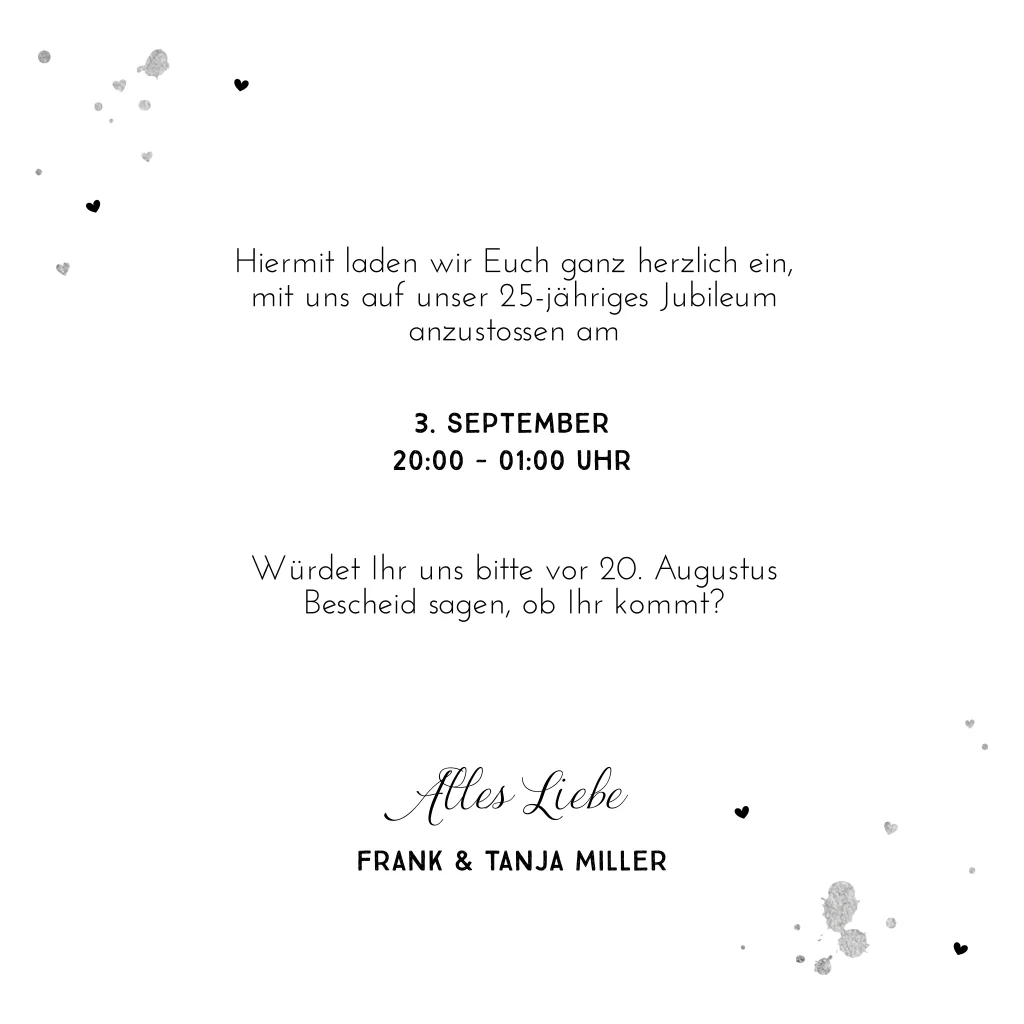 Hiermit laden wir Euch ganz herzlich ein, mit uns auf unser 25-jähriges Jubileum anzustossen am

3. SEPTEMBER
20:00 - 01:00 UHR

Würdet Ihr uns bitte vor 20. Augustus Bescheid sagen, ob Ihr kommt?

Alles Liebe

FRANK & TANJA MILLER